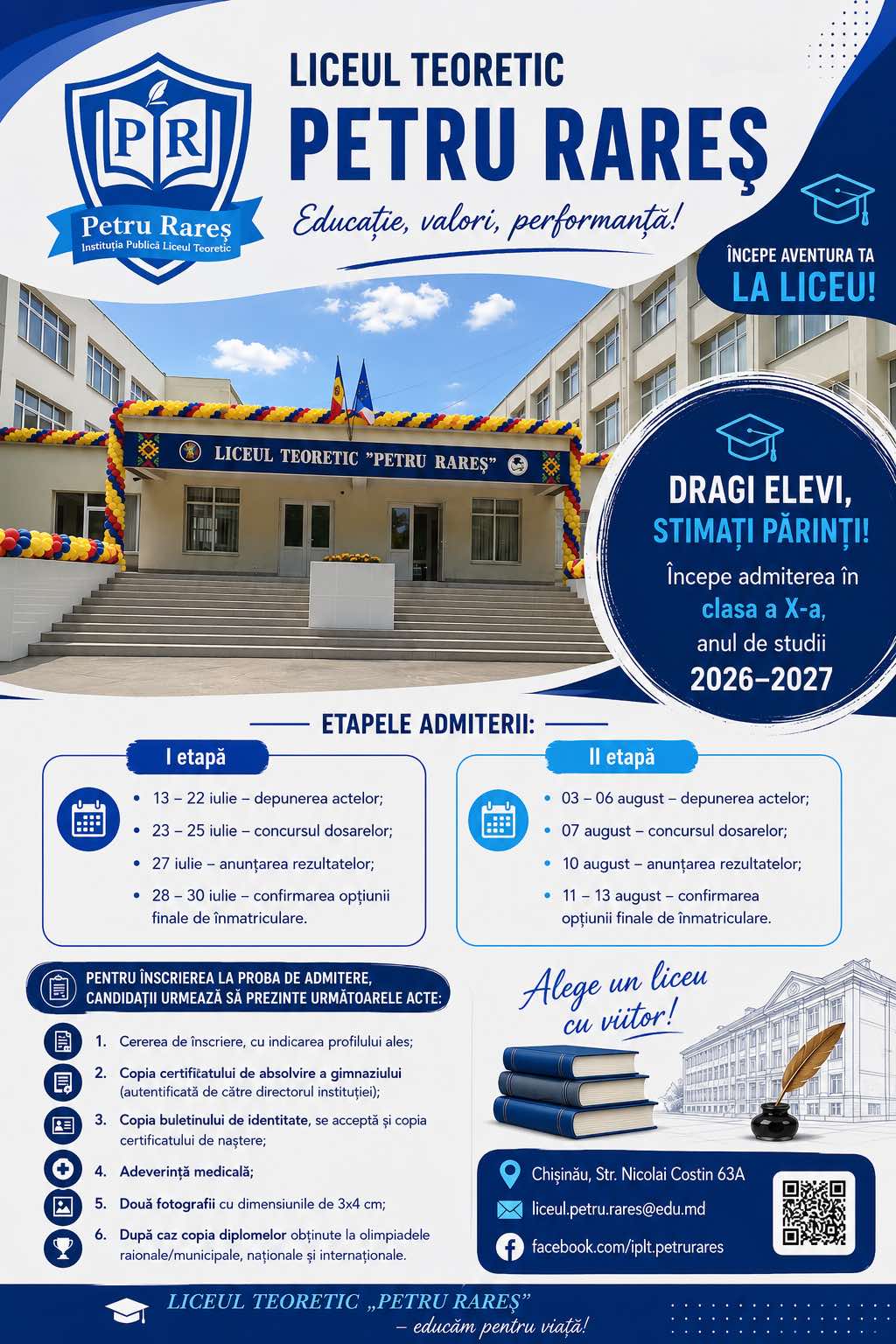 PR
Petru Rareș
Instituția Publică Liceul Teoretic

LICEUL TEORETIC
PETRU RAREȘ
Educație, valori, performanță!

ÎNCEPE AVENTURA TA
LA LICEU!

LICEUL TEORETIC "PETRU RAREȘ"

DRAGI ELEVI,
STIMAȚI PĂRINȚI!
Începe admiterea în clasa a X-a, anul de studii 2026–2027

ETAPELE ADMITERII:

I etapă
• 13 – 22 iulie – depunerea actelor;
• 23 – 25 iulie – concursul dosarelor;
• 27 iulie – anunțarea rezultatelor;
• 28 – 30 iulie – confirmarea opțiunii finale de înmatriculare.

II etapă
• 03 – 06 august – depunerea actelor;
• 07 august – concursul dosarelor;
• 10 august – anunțarea rezultatelor;
• 11 – 13 august – confirmarea opțiunii finale de înmatriculare.

PENTRU ÎNSCRIEREA LA PROBA DE ADMITERE, CANDIDAȚII URMEAZĂ SĂ PREZINTE URMĂTOARELE ACTE:

1. Cererea de înscriere, cu indicarea profilului ales;
2. Copia certificatului de absolvire a gimnaziului (autentificată de către directorul instituției);
3. Copia buletinului de identitate, se acceptă și copia certificatului de naștere;
4. Adeverință medicală;
5. Două fotografii cu dimensiunile de 3x4 cm;
6. După caz copia diplomelor obținute la olimpiadele raionale/municipale, naționale și internaționale.

Alege un liceu cu viitor!

Chișinău, Str. Nicolai Costin 63A
liceul.petru.rares@edu.md
facebook.com/iplt.petrurares

LICEUL TEORETIC „PETRU RAREȘ”
– educăm pentru viață!